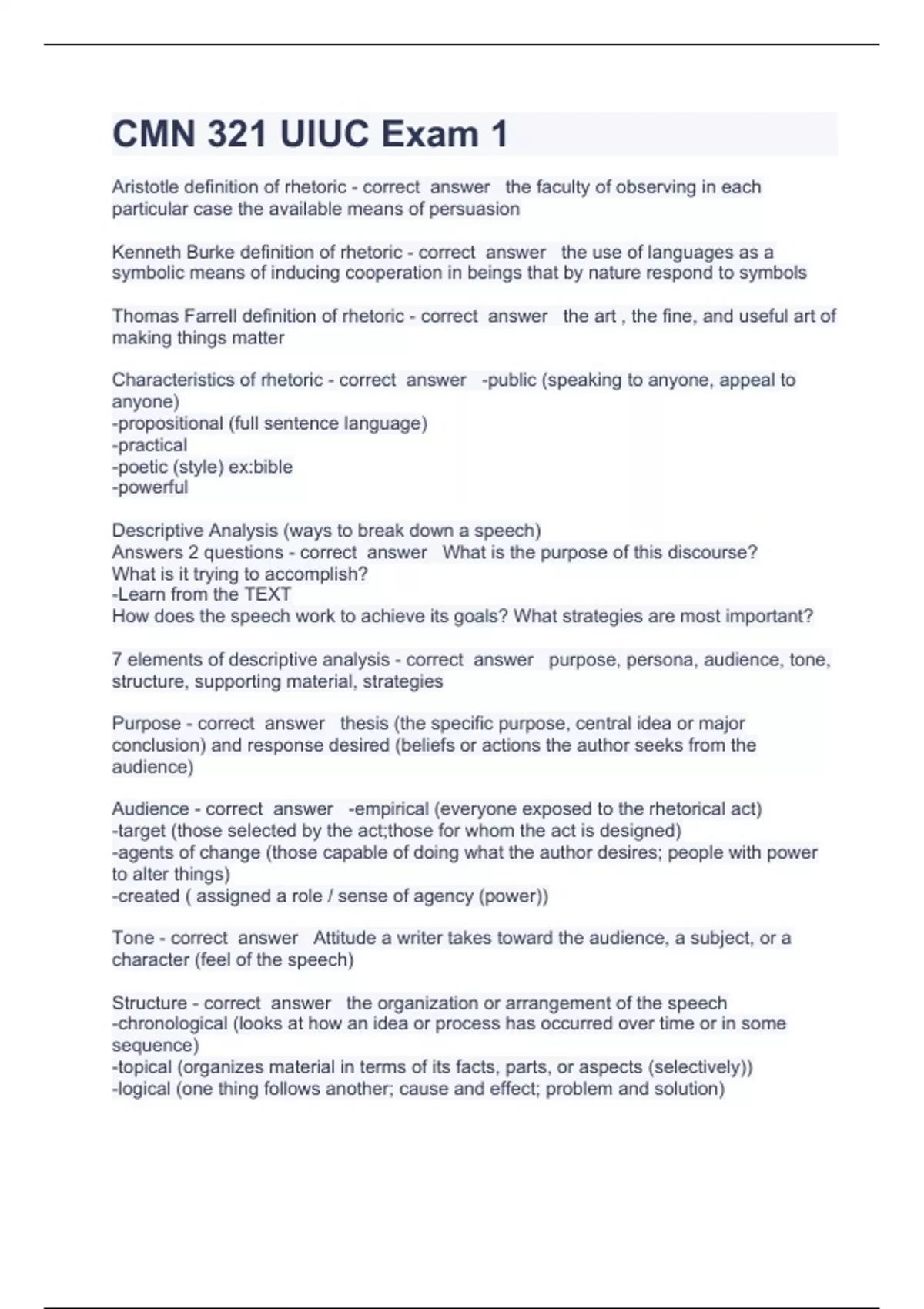 CMN 321 UIUC Exam 1

Aristotle definition of rhetoric - correct answer the faculty of observing in each particular case the available means of persuasion

Kenneth Burke definition of rhetoric - correct answer the use of languages as a symbolic means of inducing cooperation in beings that by nature respond to symbols

Thomas Farrell definition of rhetoric - correct answer the art , the fine, and useful art of making things matter

Characteristics of rhetoric - correct answer -public (speaking to anyone, appeal to anyone)
-propositional (full sentence language)
-practical
-poetic (style) ex:bible
-powerful

Descriptive Analysis (ways to break down a speech)
Answers 2 questions - correct answer What is the purpose of this discourse? What is it trying to accomplish?
-Learn from the TEXT
How does the speech work to achieve its goals? What strategies are most important?

7 elements of descriptive analysis - correct answer purpose, persona, audience, tone, structure, supporting material, strategies

Purpose - correct answer thesis (the specific purpose, central idea or major conclusion) and response desired (beliefs or actions the author seeks from the audience)

Audience - correct answer -empirical (everyone exposed to the rhetorical act)
-target (those selected by the act;those for whom the act is designed)
-agents of change (those capable of doing what the author desires; people with power to alter things)
-created ( assigned a role / sense of agency (power))

Tone - correct answer Attitude a writer takes toward the audience, a subject, or a character (feel of the speech)

Structure - correct answer the organization or arrangement of the speech
-chronological (looks at how an idea or process has occurred over time or in some sequence)
-topical (organizes material in terms of its facts, parts, or aspects (selectively))
-logical (one thing follows another; cause and effect; problem and solution)